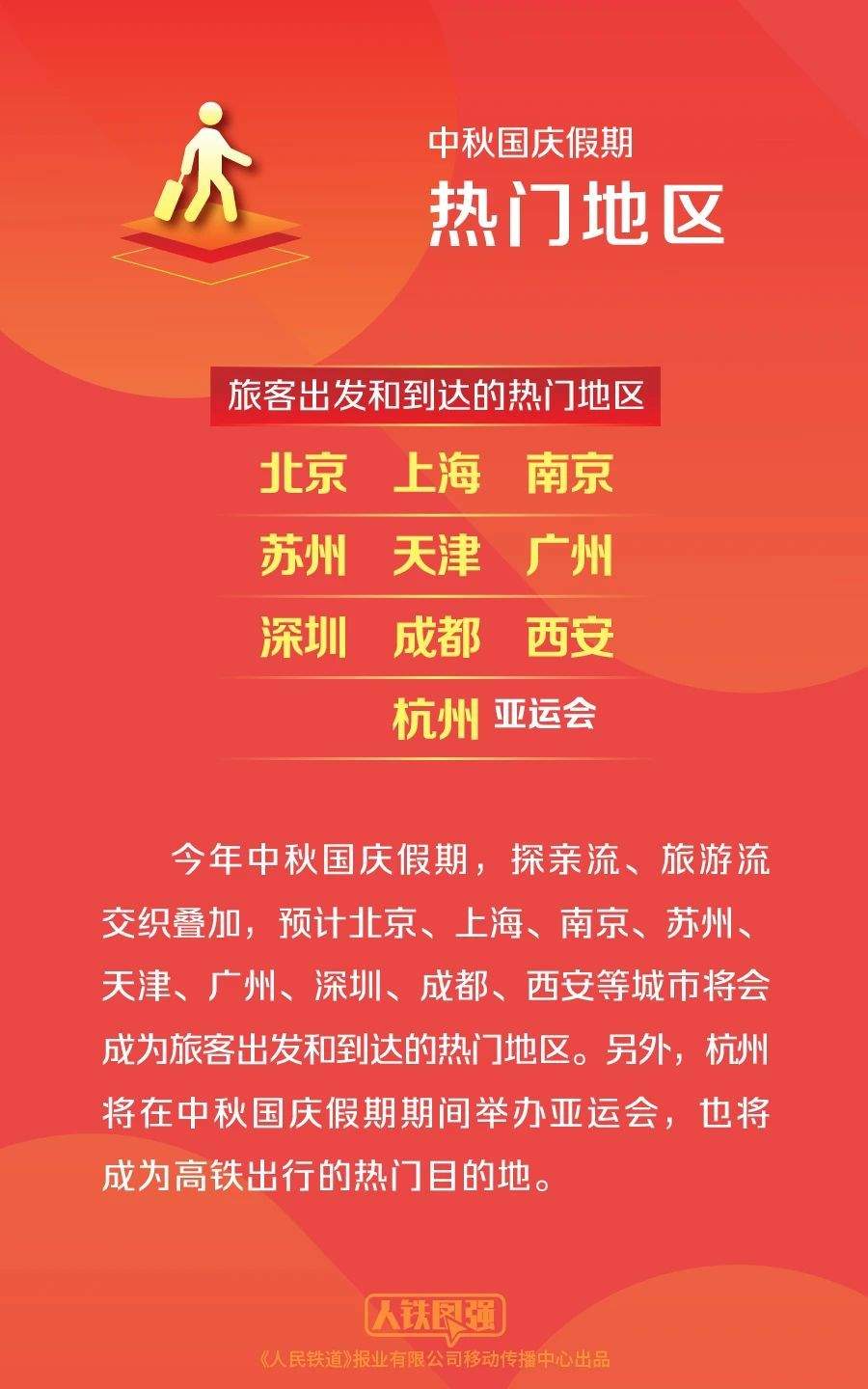 中秋国庆假期

热门地区

旅客出发和到达的热门地区

北京 上海 南京

苏州 天津 广州

深圳 成都 西安

杭州 亚运会

今年中秋国庆假期，探亲流、旅游流交织叠加，预计北京、上海、南京、苏州、天津、广州、深圳、成都、西安等城市将会成为旅客出发和到达的热门地区。另外，杭州将在中秋国庆假期期间举办亚运会，也将成为高铁出行的热门目的地。

人铁民强

《人民铁道》报业有限公司移动传播中心出品